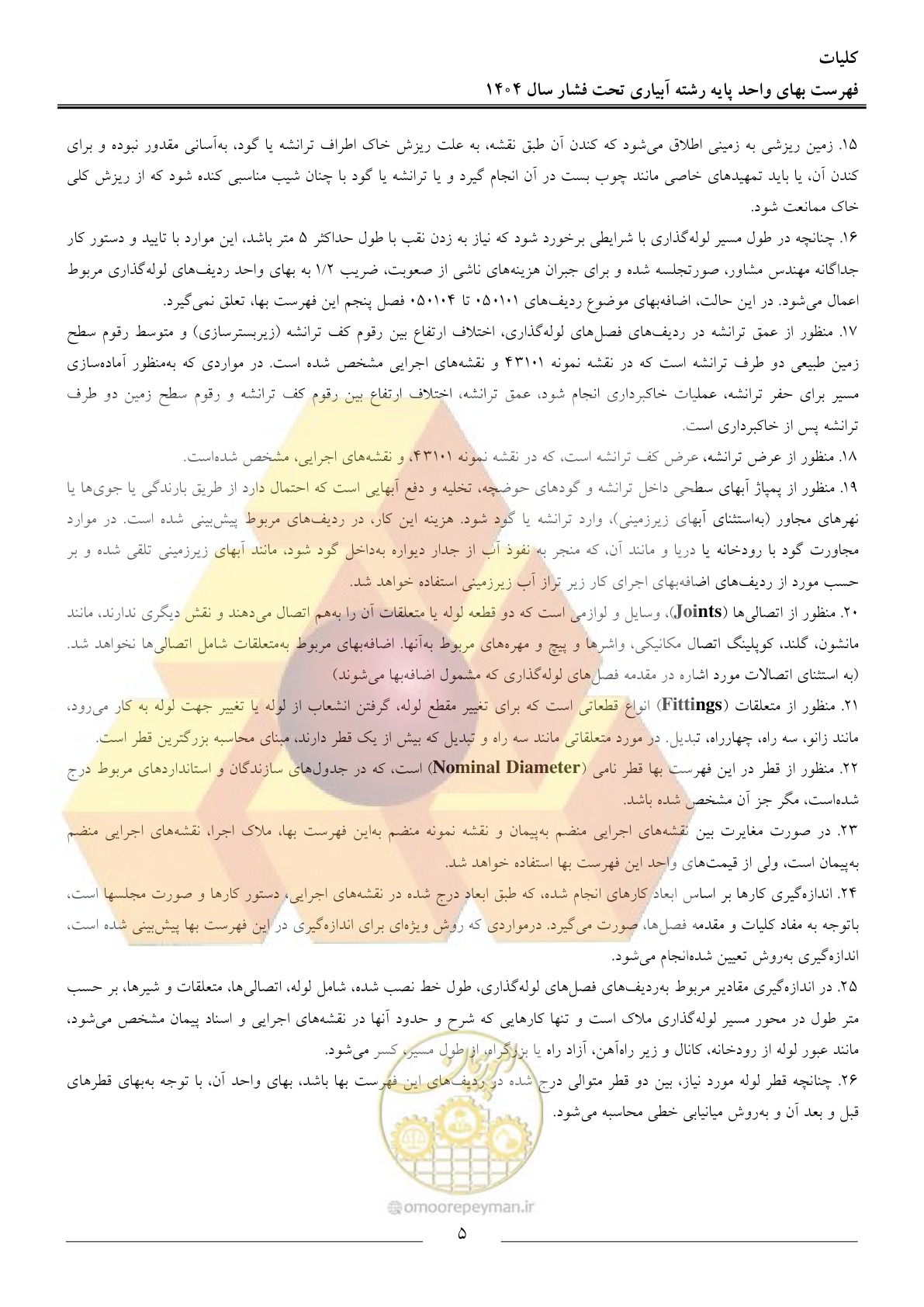 کلیات

فهرست بهای واحد پایه رشته آبیاری تحت فشار سال ۱۴۰۴

۱۵. زمین ریزشی به زمینی اطلاق می‌شود که کندن آن طبق نقشه، به علت ریزش خاک اطراف ترانشه یا گود، به‌آسانی مقدور نبوده و برای کندن آن، یا باید تمهیدهای خاصی مانند چوب بست در آن انجام گیرد و یا ترانشه یا گود با چنان شیب مناسبی کنده شود که از ریزش کلی خاک ممانعت شود.

۱۶. چنانچه در طول مسیر لوله‌گذاری با شرایطی برخورد شود که نیاز به زدن نقب با طول حداکثر ۵ متر باشد، این موارد با تایید و دستور کار جداگانه مهندس مشاور، صورتجلسه شده و برای جبران هزینه‌های ناشی از صعوبت، ضریب ۱/۲ به بهای واحد ردیف‌های لوله‌گذاری مربوط اعمال می‌شود. در این حالت، اضافه‌بهای موضوع ردیف‌های ۰۵۰۱۰۱ تا ۰۵۰۱۰۴ فصل پنجم این فهرست بها، تعلق نمی‌گیرد.

۱۷. منظور از عمق ترانشه در ردیف‌های فصل‌های لوله‌گذاری، اختلاف ارتفاع بین رقوم کف ترانشه (زیربسترسازی) و متوسط رقوم سطح زمین طبیعی دو طرف ترانشه است که در نقشه نمونه ۴۳۱۰۱ و نقشه‌های اجرایی مشخص شده است. در مواردی که به‌منظور آماده‌سازی مسیر برای حفر ترانشه، عملیات خاکبرداری انجام شود، عمق ترانشه، اختلاف ارتفاع بین رقوم کف ترانشه و رقوم سطح زمین دو طرف ترانشه پس از خاکبرداری است.

۱۸. منظور از عرض ترانشه، عرض کف ترانشه است، که در نقشه نمونه ۴۳۱۰۱، و نقشه‌های اجرایی، مشخص شده‌است.

۱۹. منظور از پمپاژ آبهای سطحی داخل ترانشه و گودهای حوضچه، تخلیه و دفع آبهایی است که احتمال دارد از طریق بارندگی یا جوی‌ها یا نهرهای مجاور (به‌استثنای آبهای زیرزمینی)، وارد ترانشه یا گود شود. هزینه این کار، در ردیف‌های مربوط پیش‌بینی شده است. در موارد مجاورت گود با رودخانه یا دریا و مانند آن، که منجر به نفوذ آب از جدار دیواره به‌داخل گود شود، مانند آبهای زیرزمینی تلقی شده و بر حسب مورد از ردیف‌های اضافه‌بهای اجرای کار زیر تراز آب زیرزمینی استفاده خواهد شد.

۲۰. منظور از اتصالی‌ها (Joints)، وسایل و لوازمی است که دو قطعه لوله یا متعلقات آن را به‌هم اتصال می‌دهند و نقش دیگری ندارند، مانند مانشون، گلند، کوپلینگ اتصال مکانیکی، واشرها و پیچ و مهره‌های مربوط به‌آنها. اضافه‌بهای مربوط به‌متعلقات شامل اتصالی‌ها نخواهد شد. (به استثنای اتصالات مورد اشاره در مقدمه فصل‌های لوله‌گذاری که مشمول اضافه‌بها می‌شوند)

۲۱. منظور از متعلقات (Fittings) انواع قطعاتی است که برای تغییر مقطع لوله، گرفتن انشعاب از لوله یا تغییر جهت لوله به کار می‌رود، مانند زانو، سه راه، چهارراه، تبدیل. در مورد متعلقاتی مانند سه راه و تبدیل که بیش از یک قطر دارند، مبنای محاسبه بزرگترین قطر است.

۲۲. منظور از قطر در این فهرست بها قطر نامی (Nominal Diameter) است، که در جدول‌های سازندگان و استانداردهای مربوط درج شده‌است، مگر جز آن مشخص شده باشد.

۲۳. در صورت مغایرت بین نقشه‌های اجرایی منضم به‌پیمان و نقشه نمونه منضم به‌این فهرست بها، ملاک اجرا، نقشه‌های اجرایی منضم به‌پیمان است، ولی از قیمت‌های واحد این فهرست بها استفاده خواهد شد.

۲۴. اندازه‌گیری کارها بر اساس ابعاد کارهای انجام شده، که طبق ابعاد درج شده در نقشه‌های اجرایی، دستور کارها و صورت مجلسها است، باتوجه به مفاد کلیات و مقدمه فصل‌ها، صورت می‌گیرد. درمواردی که روش ویژه‌ای برای اندازه‌گیری در این فهرست بها پیش‌بینی شده است، اندازه‌گیری به‌روش تعیین شده‌انجام می‌شود.

۲۵. در اندازه‌گیری مقادیر مربوط به‌ردیف‌های فصل‌های لوله‌گذاری، طول خط نصب شده، شامل لوله، اتصالی‌ها، متعلقات و شیرها، بر حسب متر طول در محور مسیر لوله‌گذاری ملاک است و تنها کارهایی که شرح و حدود آنها در نقشه‌های اجرایی و اسناد پیمان مشخص می‌شود، مانند عبور لوله از رودخانه، کانال و زیر راه‌آهن، آزاد راه یا بزرگراه، از طول مسیر، کسر می‌شود.

۲۶. چنانچه قطر لوله مورد نیاز، بین دو قطر متوالی درج شده در ردیف‌های این فهرست بها باشد، بهای واحد آن، با توجه به‌بهای قطرهای قبل و بعد آن و به‌روش میانیابی خطی محاسبه می‌شود.

omoorepeyman.ir

۵